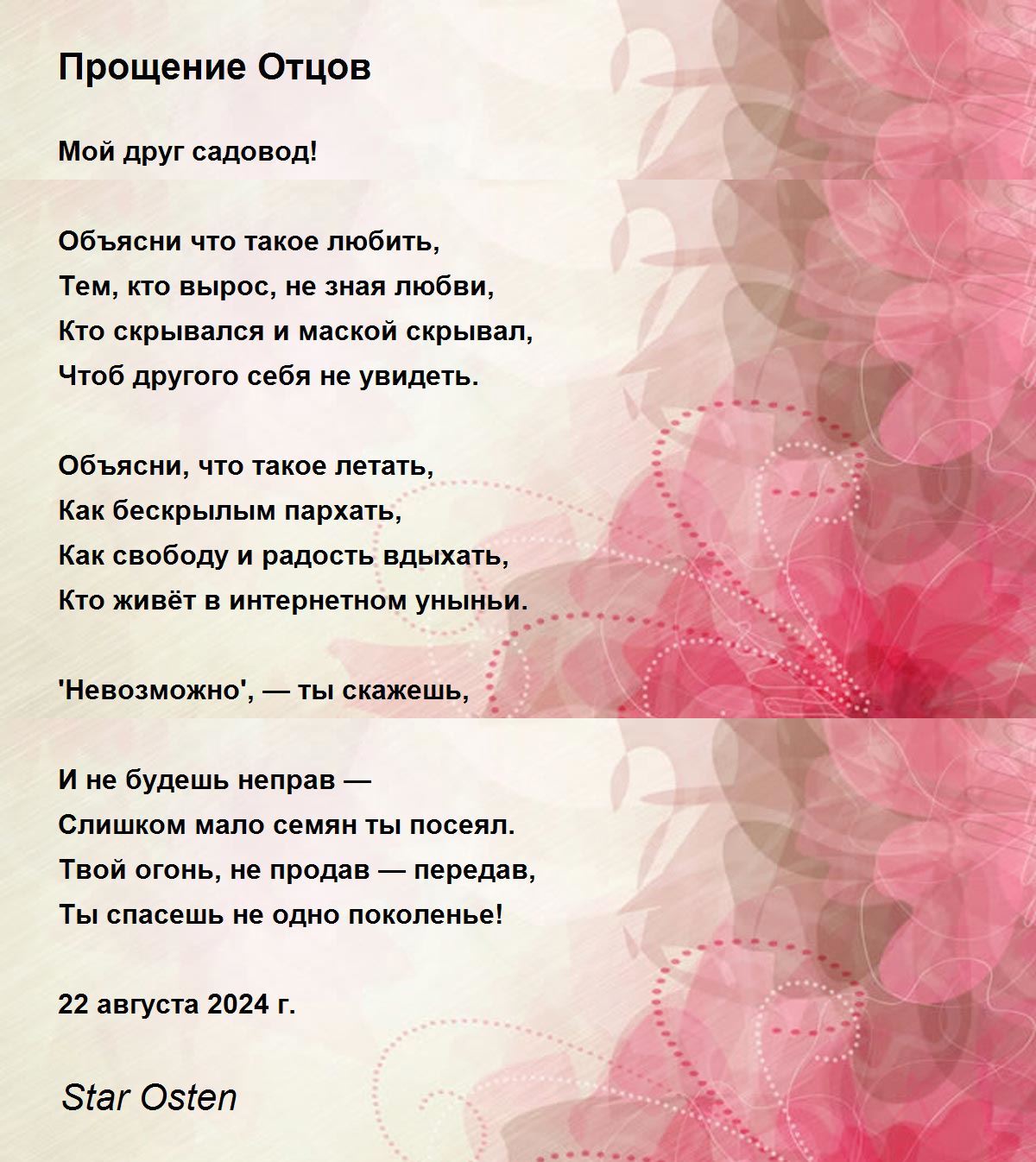 Прощение Отцов

Мой друг садовод!

Объясни что такое любить,
Тем, кто вырос, не зная любви,
Кто скрывался и маской скрывал,
Чтоб другого себя не увидеть.

Объясни, что такое летать,
Как бескрылым пархать,
Как свободу и радость вдыхать,
Кто живёт в интернетном уныньи.

'Невозможно', — ты скажешь,

И не будешь неправ —
Слишком мало семян ты посеял.
Твой огонь, не продав — передав,
Ты спасешь не одно поколенье!

22 августа 2024 г.

Star Osten